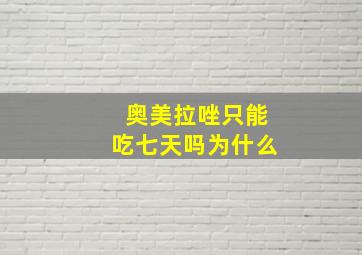 奥美拉唑只能吃七天吗为什么